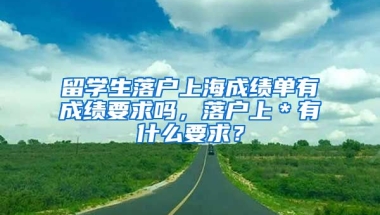 留学生落户上海成绩单有成绩要求吗，落户上＊有什么要求？